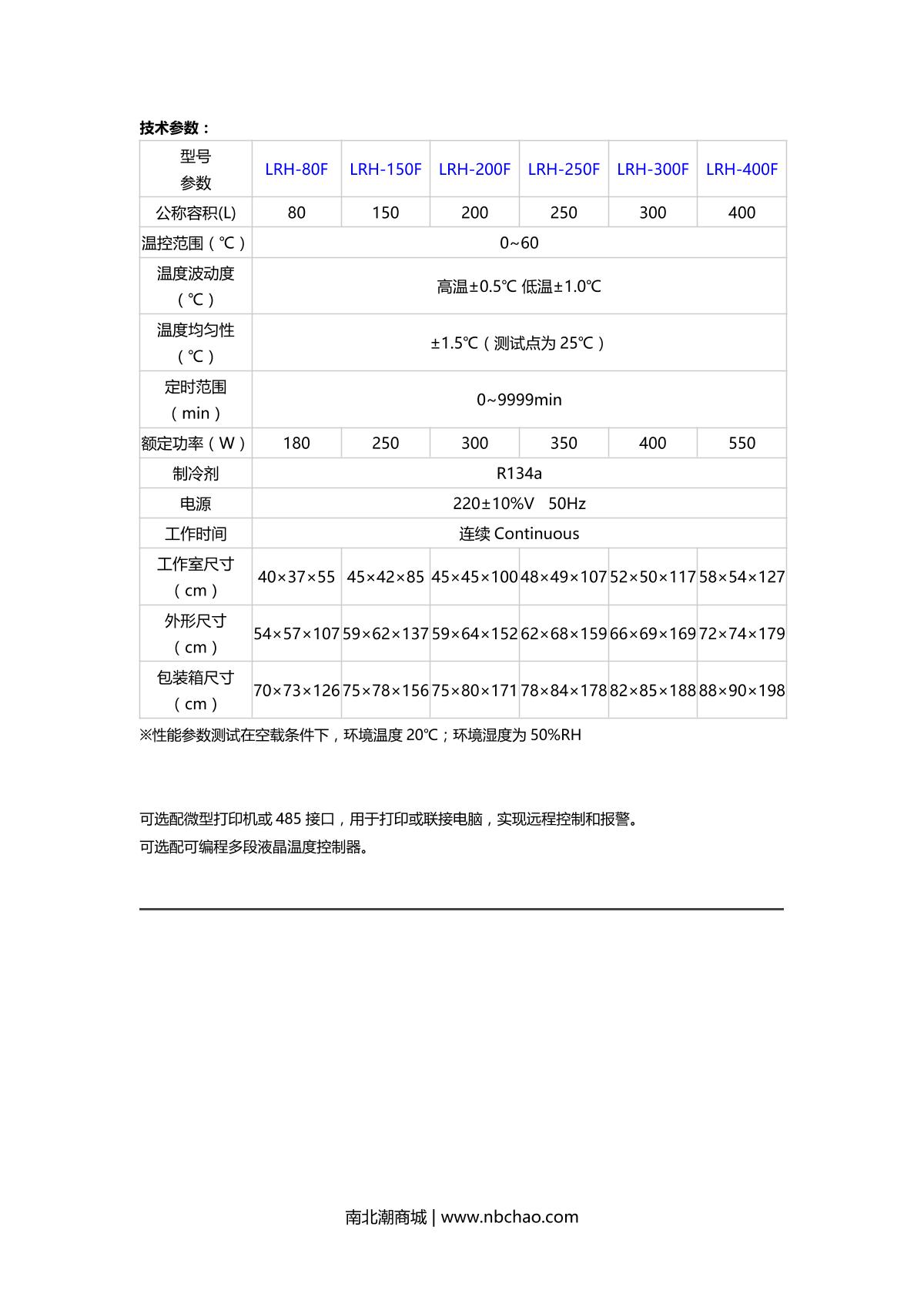 技术参数：

| 型号 参数 | LRH-80F | LRH-150F | LRH-200F | LRH-250F | LRH-300F | LRH-400F |
|---|---|---|---|---|---|---|
| 公称容积(L) | 80 | 150 | 200 | 250 | 300 | 400 |
| 温控范围（℃） | 0~60 | | | | | |
| 温度波动度（℃） | 高温±0.5℃ 低温±1.0℃ | | | | | |
| 温度均匀性（℃） | ±1.5℃（测试点为 25℃） | | | | | |
| 定时范围（min） | 0~9999min | | | | | |
| 额定功率（W） | 180 | 250 | 300 | 350 | 400 | 550 |
| 制冷剂 | R134a | | | | | |
| 电源 | 220±10%V 50Hz | | | | | |
| 工作时间 | 连续 Continuous | | | | | |
| 工作室尺寸（cm） | 40×37×55 | 45×42×85 | 45×45×100 | 48×49×107 | 52×50×117 | 58×54×127 |
| 外形尺寸（cm） | 54×57×107 | 59×62×137 | 59×64×152 | 62×68×159 | 66×69×169 | 72×74×179 |
| 包装箱尺寸（cm） | 70×73×126 | 75×78×156 | 75×80×171 | 78×84×178 | 82×85×188 | 88×90×198 |

※性能参数测试在空载条件下，环境温度 20℃；环境湿度为 50%RH

可选配微型打印机或 485 接口，用于打印或联接电脑，实现远程控制和报警。
可选配可编程多段液晶温度控制器。

南北潮商城 | www.nbchao.com